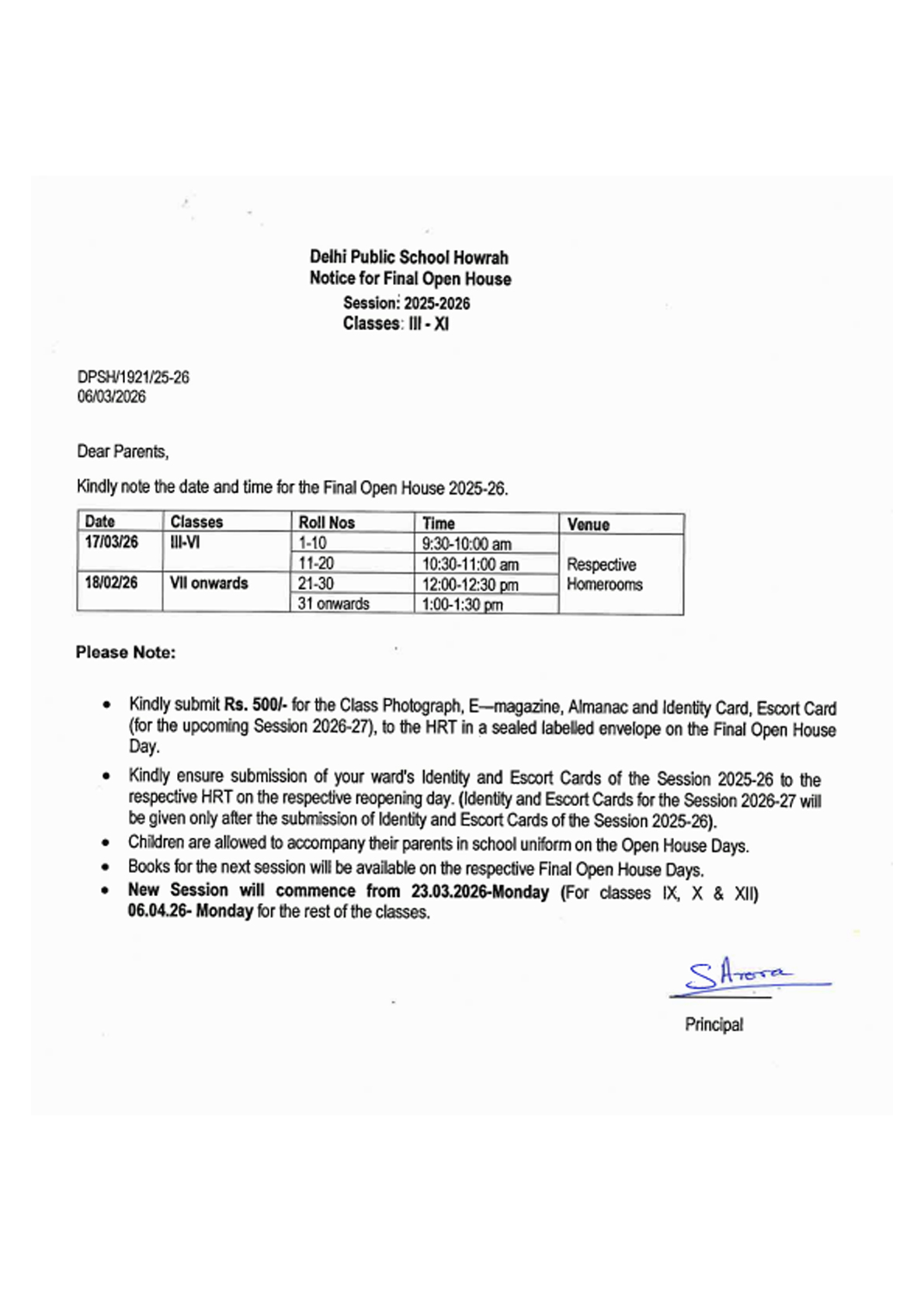 Delhi Public School Howrah
Notice for Final Open House
Session: 2025-2026
Classes: III - XI

DPSH/1921/25-26
06/03/2026

Dear Parents,

Kindly note the date and time for the Final Open House 2025-26.

| Date | Classes | Roll Nos | Time | Venue |
|---|---|---|---|---|
| 17/03/26 | III-VI | 1-10 | 9:30-10:00 am | Respective Homerooms |
| | | 11-20 | 10:30-11:00 am | |
| 18/02/26 | VII onwards | 21-30 | 12:00-12:30 pm | |
| | | 31 onwards | 1:00-1:30 pm | |

Please Note:

• Kindly submit Rs. 500/- for the Class Photograph, E—magazine, Almanac and Identity Card, Escort Card (for the upcoming Session 2026-27), to the HRT in a sealed labelled envelope on the Final Open House Day.

• Kindly ensure submission of your ward's Identity and Escort Cards of the Session 2025-26 to the respective HRT on the respective reopening day. (Identity and Escort Cards for the Session 2026-27 will be given only after the submission of Identity and Escort Cards of the Session 2025-26).

• Children are allowed to accompany their parents in school uniform on the Open House Days.

• Books for the next session will be available on the respective Final Open House Days.

• New Session will commence from 23.03.2026-Monday (For classes IX, X & XII) 06.04.26- Monday for the rest of the classes.

S Arora
Principal